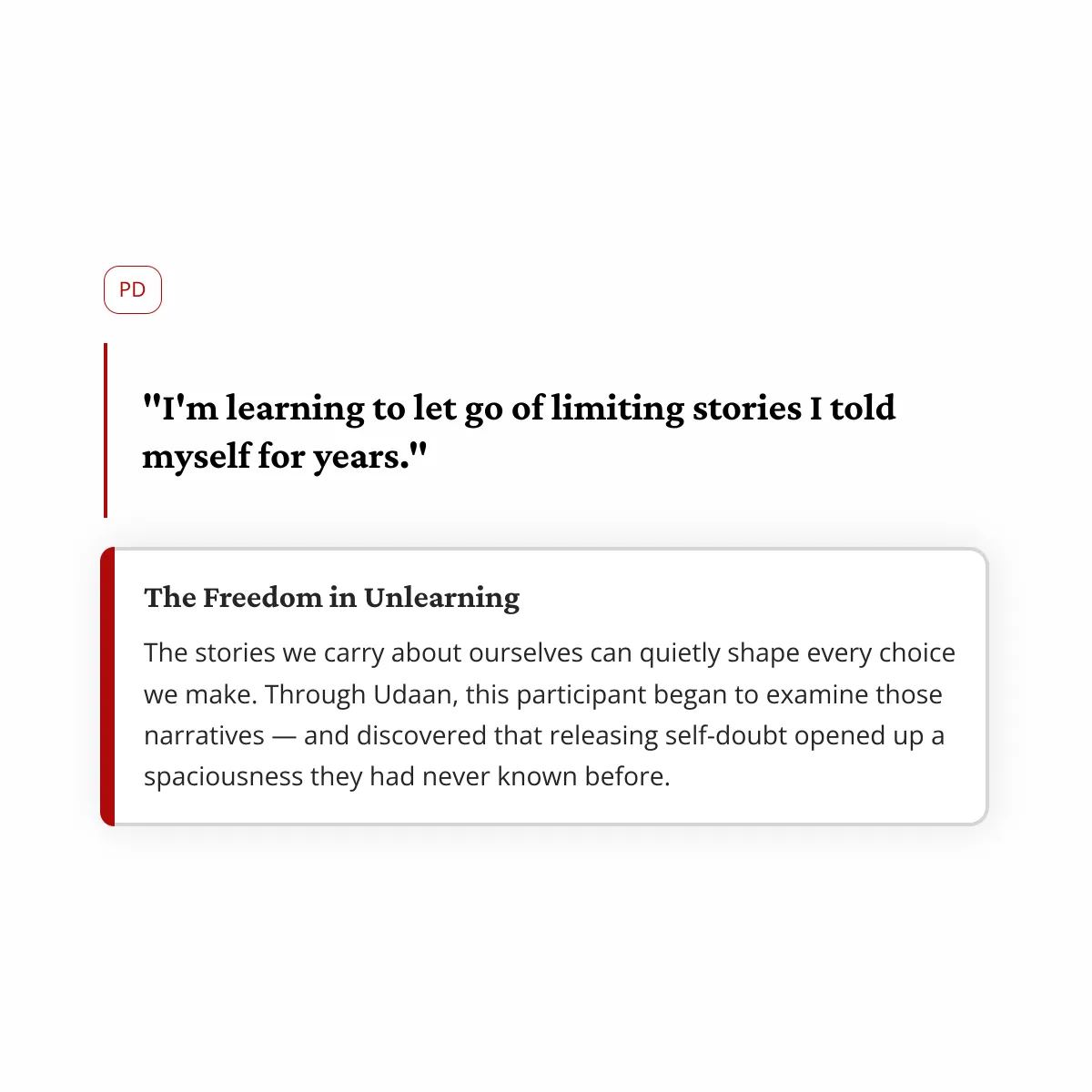 PD

"I'm learning to let go of limiting stories I told myself for years."

The Freedom in Unlearning

The stories we carry about ourselves can quietly shape every choice we make. Through Udaan, this participant began to examine those narratives — and discovered that releasing self-doubt opened up a spaciousness they had never known before.